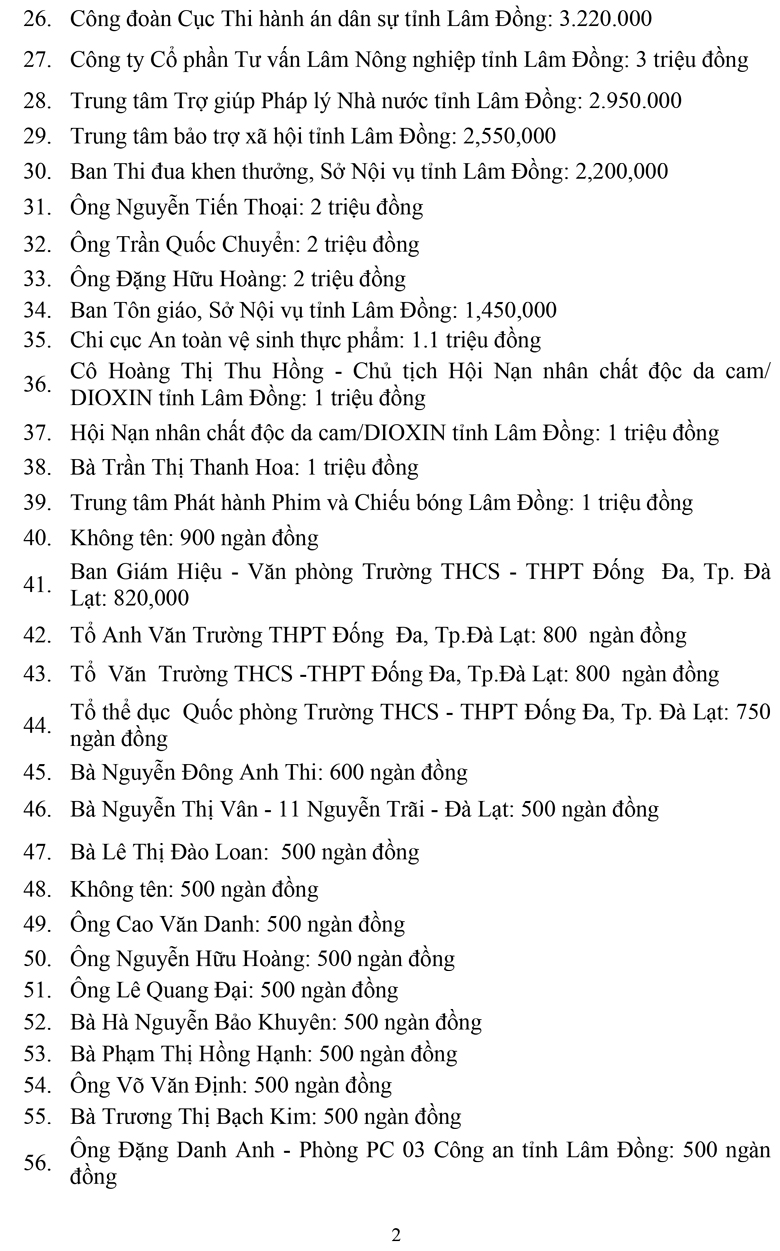 26. Công đoàn Cục Thi hành án dân sự tỉnh Lâm Đồng: 3.220.000
27. Công ty Cổ phần Tư vấn Lâm Nông nghiệp tỉnh Lâm Đồng: 3 triệu đồng
28. Trung tâm Trợ giúp Pháp lý Nhà nước tỉnh Lâm Đồng: 2.950.000
29. Trung tâm bảo trợ xã hội tỉnh Lâm Đồng: 2,550,000
30. Ban Thi đua khen thưởng, Sở Nội vụ tỉnh Lâm Đồng: 2,200,000
31. Ông Nguyễn Tiến Thoại: 2 triệu đồng
32. Ông Trần Quốc Chuyển: 2 triệu đồng
33. Ông Đặng Hữu Hoàng: 2 triệu đồng
34. Ban Tôn giáo, Sở Nội vụ tỉnh Lâm Đồng: 1,450,000
35. Chi cục An toàn vệ sinh thực phẩm: 1.1 triệu đồng
36. Cô Hoàng Thị Thu Hồng - Chủ tịch Hội Nạn nhân chất độc da cam/ DIOXIN tỉnh Lâm Đồng: 1 triệu đồng
37. Hội Nạn nhân chất độc da cam/DIOXIN tỉnh Lâm Đồng: 1 triệu đồng
38. Bà Trần Thị Thanh Hoa: 1 triệu đồng
39. Trung tâm Phát hành Phim và Chiếu bóng Lâm Đồng: 1 triệu đồng
40. Không tên: 900 ngàn đồng
41. Ban Giám Hiệu - Văn phòng Trường THCS - THPT Đống Đa, Tp. Đà Lạt: 820,000
42. Tổ Anh Văn Trường THPT Đống Đa, Tp.Đà Lạt: 800 ngàn đồng
43. Tổ Văn Trường THCS -THPT Đống Đa, Tp.Đà Lạt: 800 ngàn đồng
44. Tổ thể dục Quốc phòng Trường THCS - THPT Đống Đa, Tp. Đà Lạt: 750 ngàn đồng
45. Bà Nguyễn Đông Anh Thi: 600 ngàn đồng
46. Bà Nguyễn Thị Vân - 11 Nguyễn Trãi - Đà Lạt: 500 ngàn đồng
47. Bà Lê Thị Đào Loan: 500 ngàn đồng
48. Không tên: 500 ngàn đồng
49. Ông Cao Văn Danh: 500 ngàn đồng
50. Ông Nguyễn Hữu Hoàng: 500 ngàn đồng
51. Ông Lê Quang Đại: 500 ngàn đồng
52. Bà Hà Nguyễn Bảo Khuyên: 500 ngàn đồng
53. Bà Phạm Thị Hồng Hạnh: 500 ngàn đồng
54. Ông Võ Văn Định: 500 ngàn đồng
55. Bà Trương Thị Bạch Kim: 500 ngàn đồng
56. Ông Đặng Danh Anh - Phòng PC 03 Công an tỉnh Lâm Đồng: 500 ngàn đồng

2